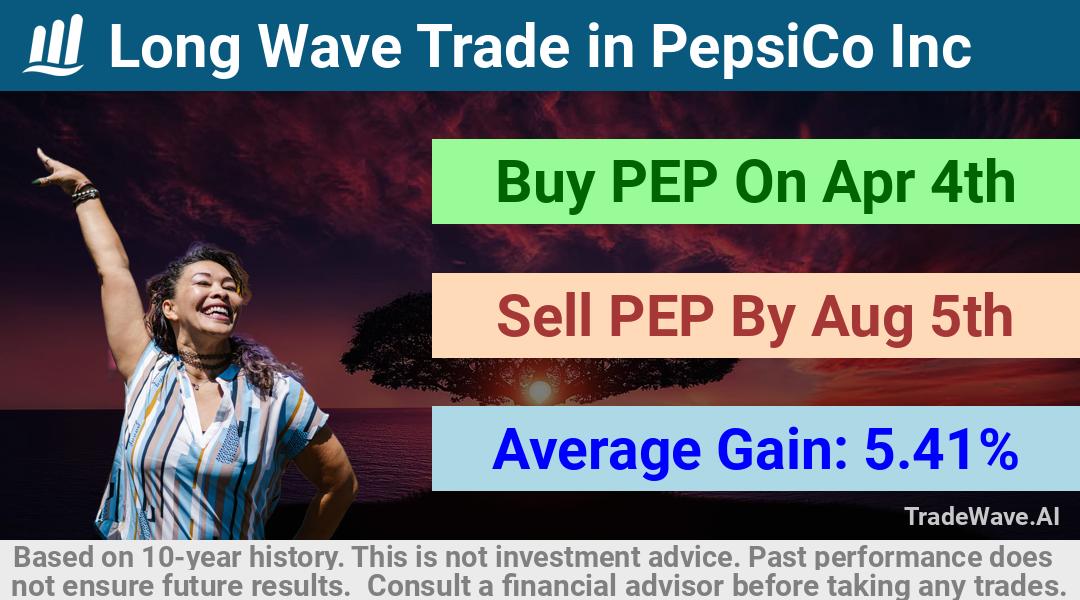 Long Wave Trade in PepsiCo Inc

Buy PEP On Apr 4th

Sell PEP By Aug 5th

Average Gain: 5.41%

TradeWave.AI

Based on 10-year history. This is not investment advice. Past performance does not ensure future results. Consult a financial advisor before taking any trades.